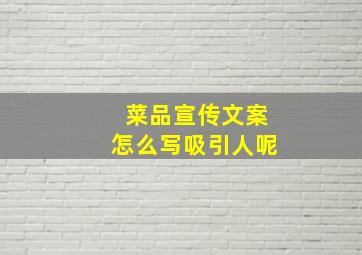 菜品宣传文案
怎么写吸引人呢